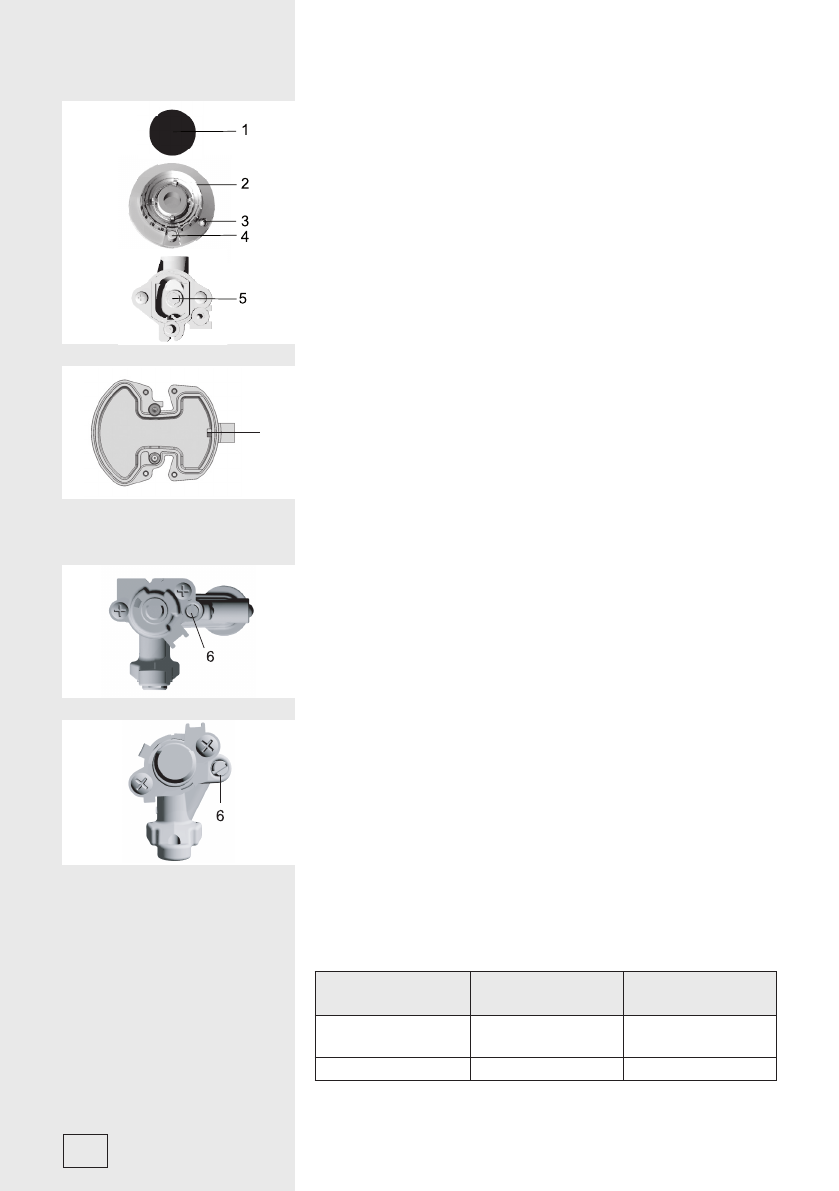 1
2
3
4
5
6
6